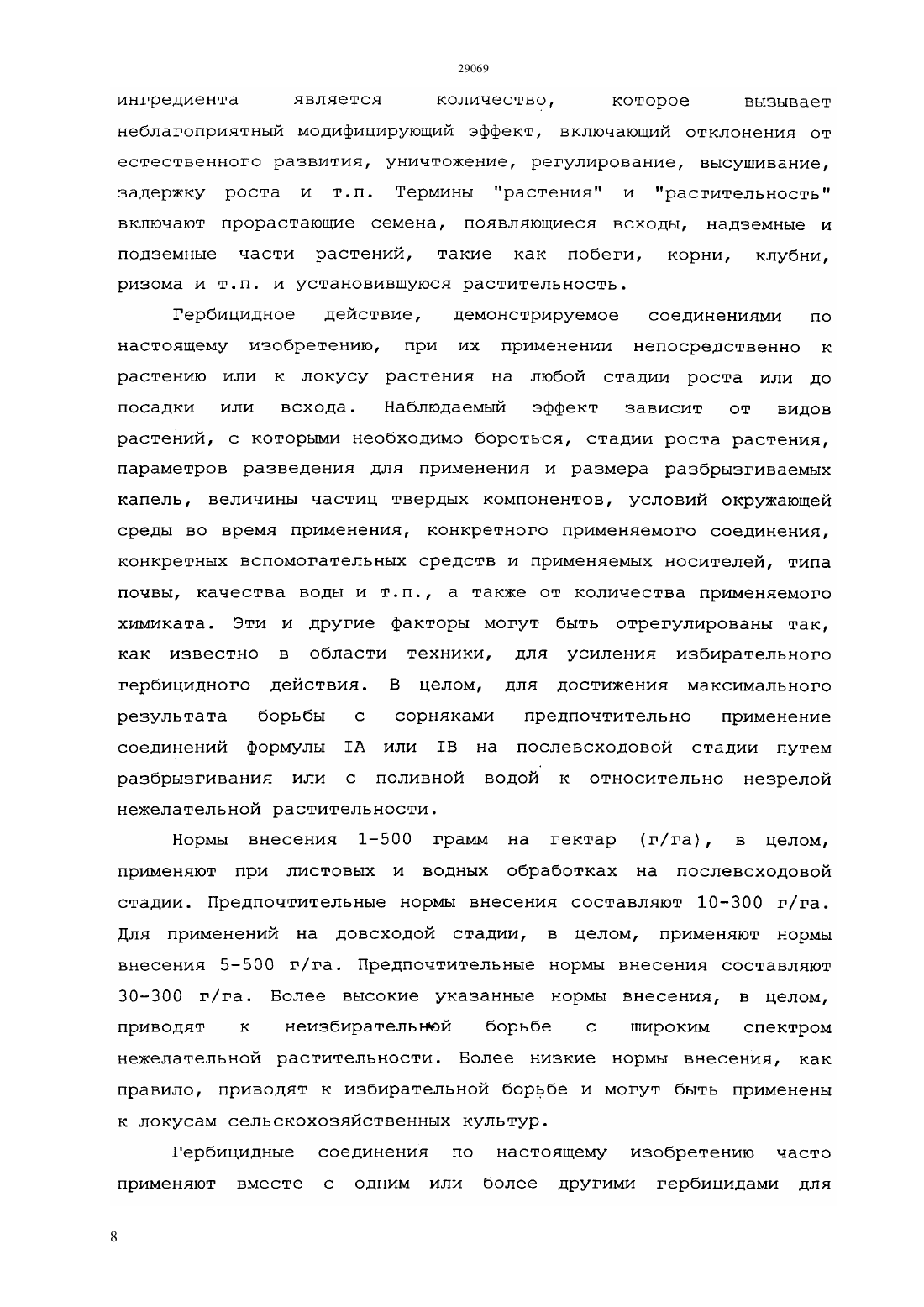 29069

ингредиента является количество, которое вызывает неблагоприятный модифицирующий эффект, включающий отклонения от естественного развития, уничтожение, регулирование, высушивание, задержку роста и т.п. Термины "растения" и "растительность" включают прорастающие семена, появляющиеся всходы, надземные и подземные части растений, такие как побеги, корни, клубни, ризома и т.п. и установившуюся растительность.

Гербицидное действие, демонстрируемое соединениями по настоящему изобретению, при их применении непосредственно к растению или к локусу растения на любой стадии роста или до посадки или всхода. Наблюдаемый эффект зависит от видов растений, с которыми необходимо бороться, стадии роста растения, параметров разведения для применения и размера разбрызгиваемых капель, величины частиц твердых компонентов, условий окружающей среды во время применения, конкретного применяемого соединения, конкретных вспомогательных средств и применяемых носителей, типа почвы, качества воды и т.п., а также от количества применяемого химиката. Эти и другие факторы могут быть отрегулированы так, как известно в области техники, для усиления избирательного гербицидного действия. В целом, для достижения максимального результата борьбы с сорняками предпочтительно применение соединений формулы IA или IB на послевсходовой стадии путем разбрызгивания или с поливной водой к относительно незрелой нежелательной растительности.

Нормы внесения 1-500 грамм на гектар (г/га), в целом, применяют при листовых и водных обработках на послевсходовой стадии. Предпочтительные нормы внесения составляют 10-300 г/га. Для применений на довсходой стадии, в целом, применяют нормы внесения 5-500 г/га. Предпочтительные нормы внесения составляют 30-300 г/га. Более высокие указанные нормы внесения, в целом, приводят к неизбирательной борьбе с широким спектром нежелательной растительности. Более низкие нормы внесения, как правило, приводят к избирательной борьбе и могут быть применены к локусам сельскохозяйственных культур.

Гербицидные соединения по настоящему изобретению часто применяют вместе с одним или более другими гербицидами для

8